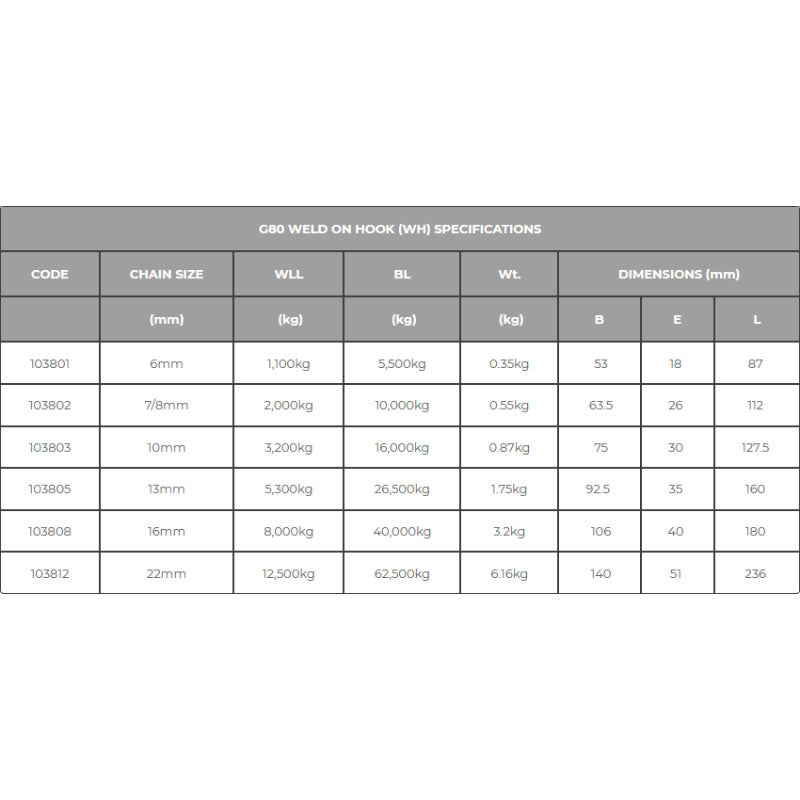 G80 WELD ON HOOK (WH) SPECIFICATIONS

| CODE | CHAIN SIZE | WLL | BL | Wt. | DIMENSIONS (mm) | | |
|---|---|---|---|---|---|---|---|
| | (mm) | (kg) | (kg) | (kg) | B | E | L |
| 103801 | 6mm | 1,100kg | 5,500kg | 0.35kg | 53 | 18 | 87 |
| 103802 | 7/8mm | 2,000kg | 10,000kg | 0.55kg | 63.5 | 26 | 112 |
| 103803 | 10mm | 3,200kg | 16,000kg | 0.87kg | 75 | 30 | 127.5 |
| 103805 | 13mm | 5,300kg | 26,500kg | 1.75kg | 92.5 | 35 | 160 |
| 103808 | 16mm | 8,000kg | 40,000kg | 3.2kg | 106 | 40 | 180 |
| 103812 | 22mm | 12,500kg | 62,500kg | 6.16kg | 140 | 51 | 236 |